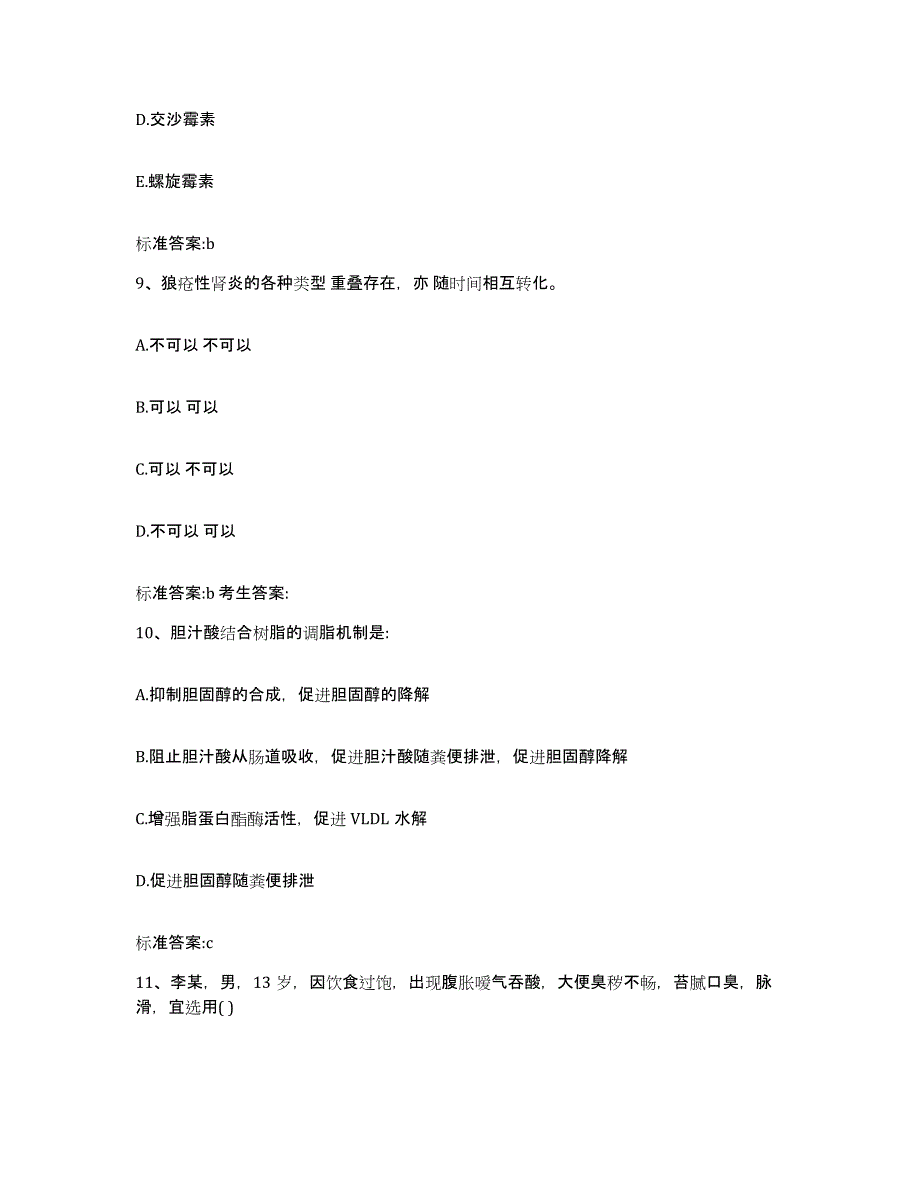 D.交沙霉素

E.螺旋霉素

标准答案:b

9、狼疮性肾炎的各种类型 重叠存在，亦 随时间相互转化。

A.不可以 不可以

B.可以 可以

C.可以 不可以

D.不可以 可以

标准答案:b 考生答案:

10、胆汁酸结合树脂的调脂机制是:

A.抑制胆固醇的合成，促进胆固醇的降解

B.阻止胆汁酸从肠道吸收，促进胆汁酸随粪便排泄，促进胆固醇降解

C.增强脂蛋白酯酶活性，促进 VLDL 水解

D.促进胆固醇随粪便排泄

标准答案:c

11、李某，男，13 岁，因饮食过饱，出现腹胀嗳气吞酸，大便臭秽不畅，苔腻口臭，脉滑，宜选用( )